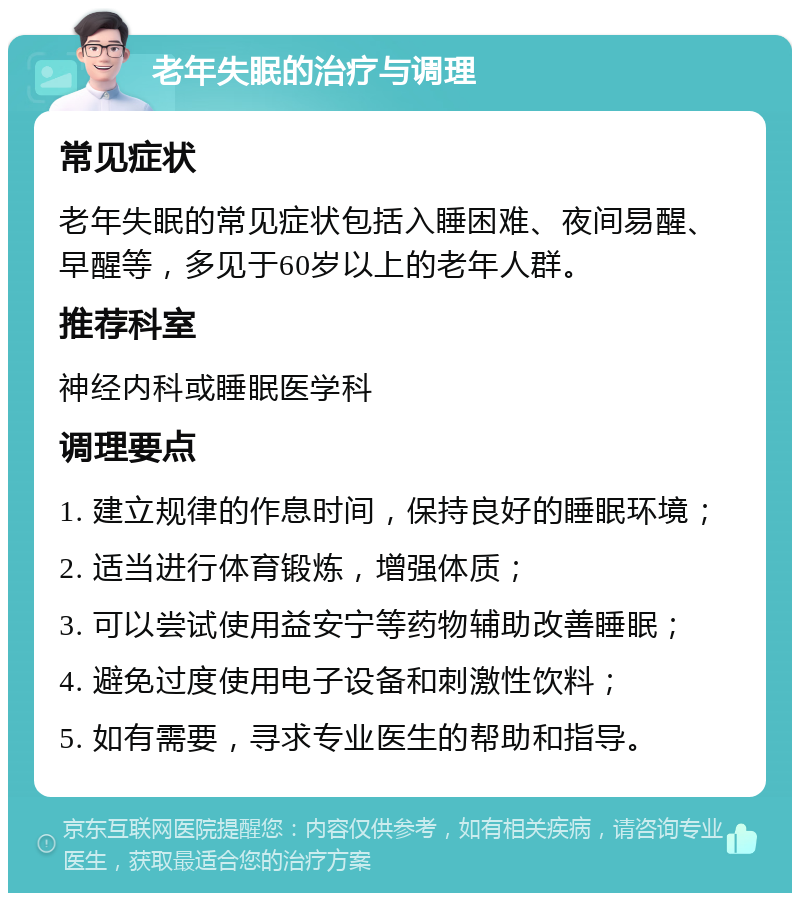 老年失眠的治疗与调理

常见症状

老年失眠的常见症状包括入睡困难、夜间易醒、早醒等，多见于60岁以上的老年人群。

推荐科室

神经内科或睡眠医学科

调理要点

1. 建立规律的作息时间，保持良好的睡眠环境；

2. 适当进行体育锻炼，增强体质；

3. 可以尝试使用益安宁等药物辅助改善睡眠；

4. 避免过度使用电子设备和刺激性饮料；

5. 如有需要，寻求专业医生的帮助和指导。

京东互联网医院提醒您：内容仅供参考，如有相关疾病，请咨询专业医生，获取最适合您的治疗方案